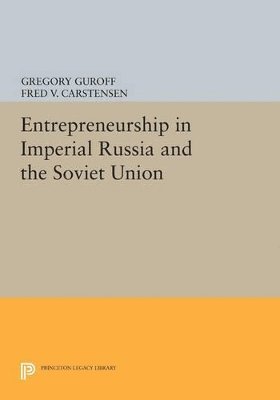 GREGORY GUROFF
FRED V. CARSTENSEN

Entrepreneurship in Imperial Russia and the Soviet Union

PRINCETON LEGACY LIBRARY